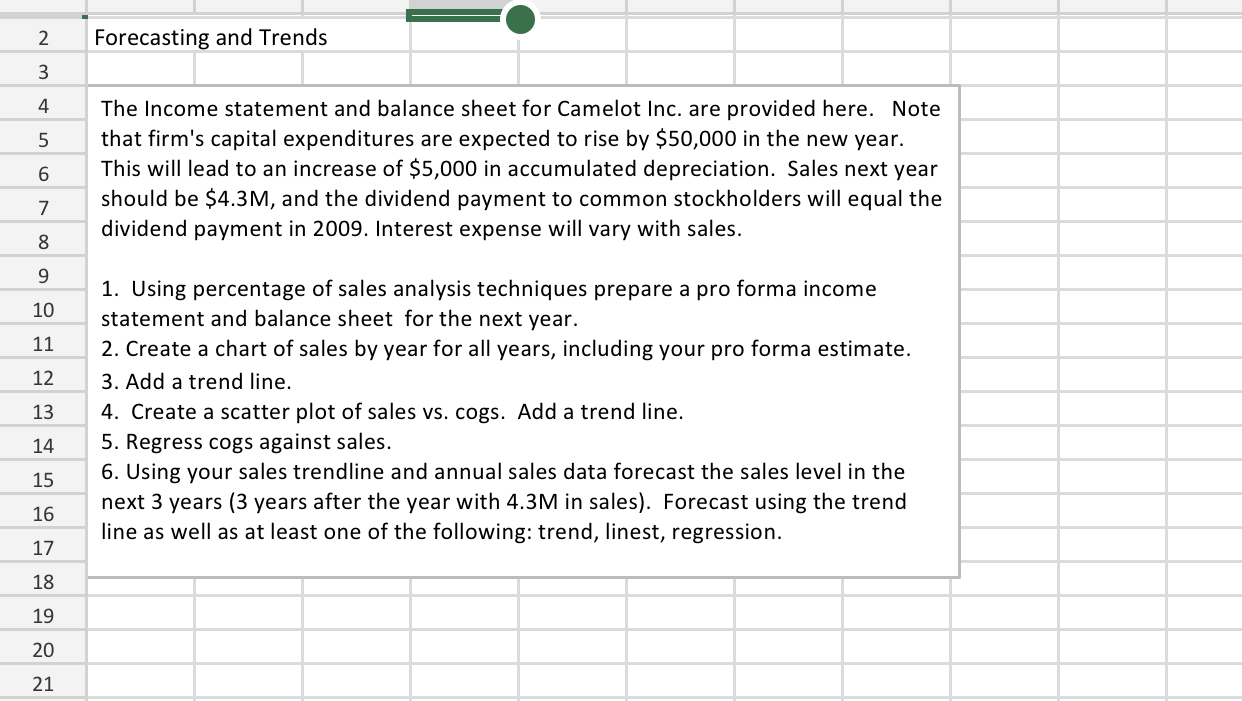 2
3
4
5
6
7
8
9
10
11
12
13
14
15
16
17
18
19
20
21

Forecasting and Trends

The Income statement and balance sheet for Camelot Inc. are provided here. Note that firm's capital expenditures are expected to rise by \$50,000 in the new year. This will lead to an increase of \$5,000 in accumulated depreciation. Sales next year should be \$4.3M, and the dividend payment to common stockholders will equal the dividend payment in 2009. Interest expense will vary with sales.

1. Using percentage of sales analysis techniques prepare a pro forma income statement and balance sheet for the next year.
2. Create a chart of sales by year for all years, including your pro forma estimate.
3. Add a trend line.
4. Create a scatter plot of sales vs. cogs. Add a trend line.
5. Regress cogs against sales.
6. Using your sales trendline and annual sales data forecast the sales level in the next 3 years (3 years after the year with 4.3M in sales). Forecast using the trend line as well as at least one of the following: trend, linest, regression.